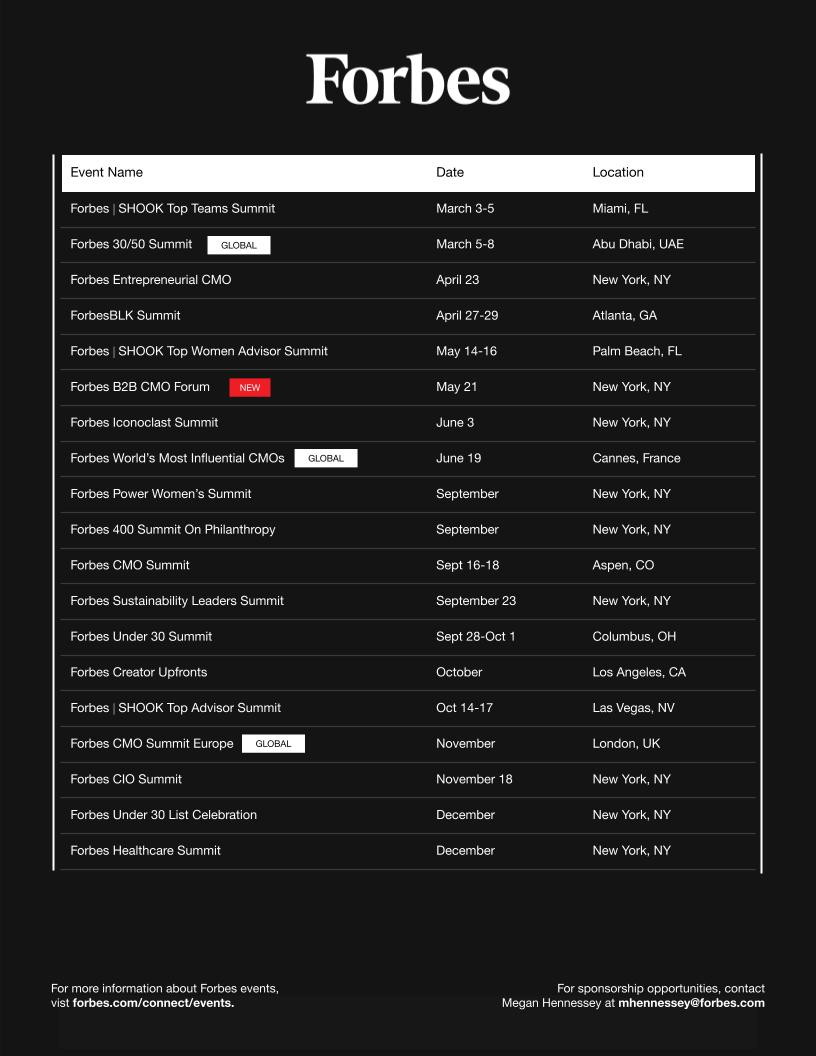 Forbes

| Event Name | Date | Location |
|---|---|---|
| Forbes \| SHOOK Top Teams Summit | March 3-5 | Miami, FL |
| Forbes 30/50 Summit GLOBAL | March 5-8 | Abu Dhabi, UAE |
| Forbes Entrepreneurial CMO | April 23 | New York, NY |
| ForbesBLK Summit | April 27-29 | Atlanta, GA |
| Forbes \| SHOOK Top Women Advisor Summit | May 14-16 | Palm Beach, FL |
| Forbes B2B CMO Forum NEW | May 21 | New York, NY |
| Forbes Iconoclast Summit | June 3 | New York, NY |
| Forbes World's Most Influential CMOs GLOBAL | June 19 | Cannes, France |
| Forbes Power Women's Summit | September | New York, NY |
| Forbes 400 Summit On Philanthropy | September | New York, NY |
| Forbes CMO Summit | Sept 16-18 | Aspen, CO |
| Forbes Sustainability Leaders Summit | September 23 | New York, NY |
| Forbes Under 30 Summit | Sept 28-Oct 1 | Columbus, OH |
| Forbes Creator Upfronts | October | Los Angeles, CA |
| Forbes \| SHOOK Top Advisor Summit | Oct 14-17 | Las Vegas, NV |
| Forbes CMO Summit Europe GLOBAL | November | London, UK |
| Forbes CIO Summit | November 18 | New York, NY |
| Forbes Under 30 List Celebration | December | New York, NY |
| Forbes Healthcare Summit | December | New York, NY |

For more information about Forbes events, vist forbes.com/connect/events.

For sponsorship opportunities, contact Megan Hennessey at mhennessey@forbes.com